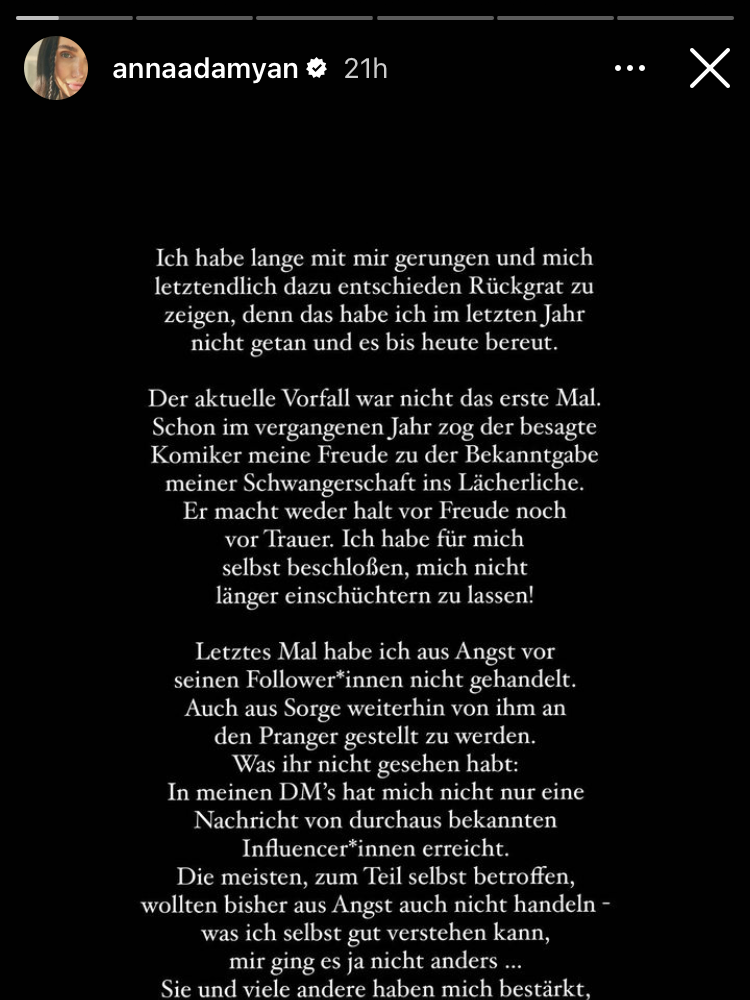 annaadamyan 21h

Ich habe lange mit mir gerungen und mich letztendlich dazu entschieden Rückgrat zu zeigen, denn das habe ich im letzten Jahr nicht getan und es bis heute bereut.

Der aktuelle Vorfall war nicht das erste Mal. Schon im vergangenen Jahr zog der besagte Komiker meine Freude zu der Bekanntgabe meiner Schwangerschaft ins Lächerliche. Er macht weder halt vor Freude noch vor Trauer. Ich habe für mich selbst beschloßen, mich nicht länger einschüchtern zu lassen!

Letztes Mal habe ich aus Angst vor seinen Follower*innen nicht gehandelt. Auch aus Sorge weiterhin von ihm an den Pranger gestellt zu werden. Was ihr nicht gesehen habt: In meinen DM's hat mich nicht nur eine Nachricht von durchaus bekannten Influencer*innen erreicht. Die meisten, zum Teil selbst betroffen, wollten bisher aus Angst auch nicht handeln - was ich selbst gut verstehen kann, mir ging es ja nicht anders ... Sie und viele andere haben mich bestärkt,